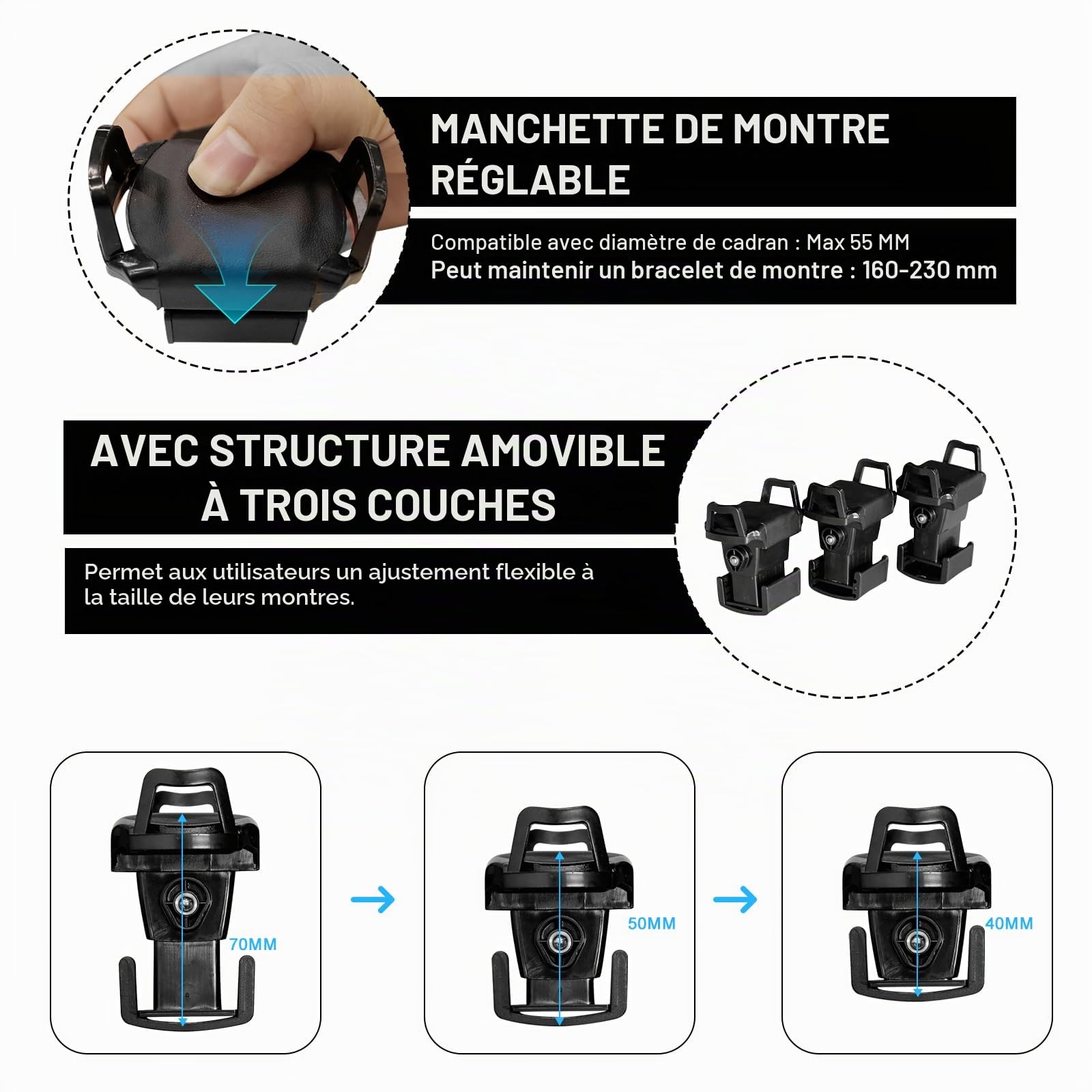 MANCHETTE DE MONTRE RÉGLABLE

Compatible avec diamètre de cadran : Max 55 MM
Peut maintenir un bracelet de montre : 160-230 mm

AVEC STRUCTURE AMOVIBLE À TROIS COUCHES

Permet aux utilisateurs un ajustement flexible à la taille de leurs montres.

70MM

50MM

40MM